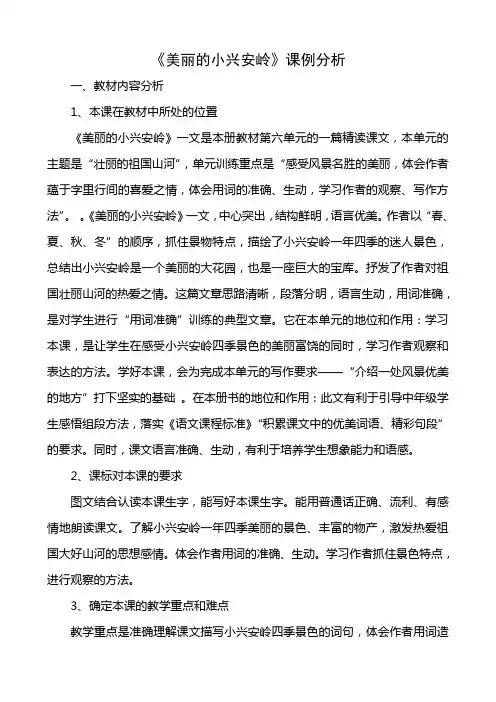 《美丽的小兴安岭》课例分析

一、教材内容分析

1、本课在教材中所处的位置

《美丽的小兴安岭》一文是本册教材第六单元的一篇精读课文，本单元的主题是“壮丽的祖国山河”，单元训练重点是“感受风景名胜的美丽，体会作者蕴于字里行间的喜爱之情，体会用词的准确、生动，学习作者的观察、写作方法”。。《美丽的小兴安岭》一文，中心突出，结构鲜明，语言优美。作者以“春、夏、秋、冬”的顺序，抓住景物特点，描绘了小兴安岭一年四季的迷人景色，总结出小兴安岭是一个美丽的大花园，也是一座巨大的宝库。抒发了作者对祖国壮丽山河的热爱之情。这篇文章思路清晰，段落分明，语言生动，用词准确，是对学生进行“用词准确”训练的典型文章。它在本单元的地位和作用：学习本课，是让学生在感受小兴安岭四季景色的美丽富饶的同时，学习作者观察和表达的方法。学好本课，会为完成本单元的写作要求——“介绍一处风景优美的地方”打下坚实的基础 。在本册书的地位和作用：此文有利于引导中年级学生感悟组段方法，落实《语文课程标准》“积累课文中的优美词语、精彩句段”的要求。同时，课文语言准确、生动，有利于培养学生想象能力和语感。

2、课标对本课的要求

图文结合认读本课生字，能写好本课生字。能用普通话正确、流利、有感情地朗读课文。了解小兴安岭一年四季美丽的景色、丰富的物产，激发热爱祖国大好山河的思想感情。体会作者用词的准确、生动。学习作者抓住景色特点，进行观察的方法。

3、确定本课的教学重点和难点

教学重点是准确理解课文描写小兴安岭四季景色的词句，体会作者用词造